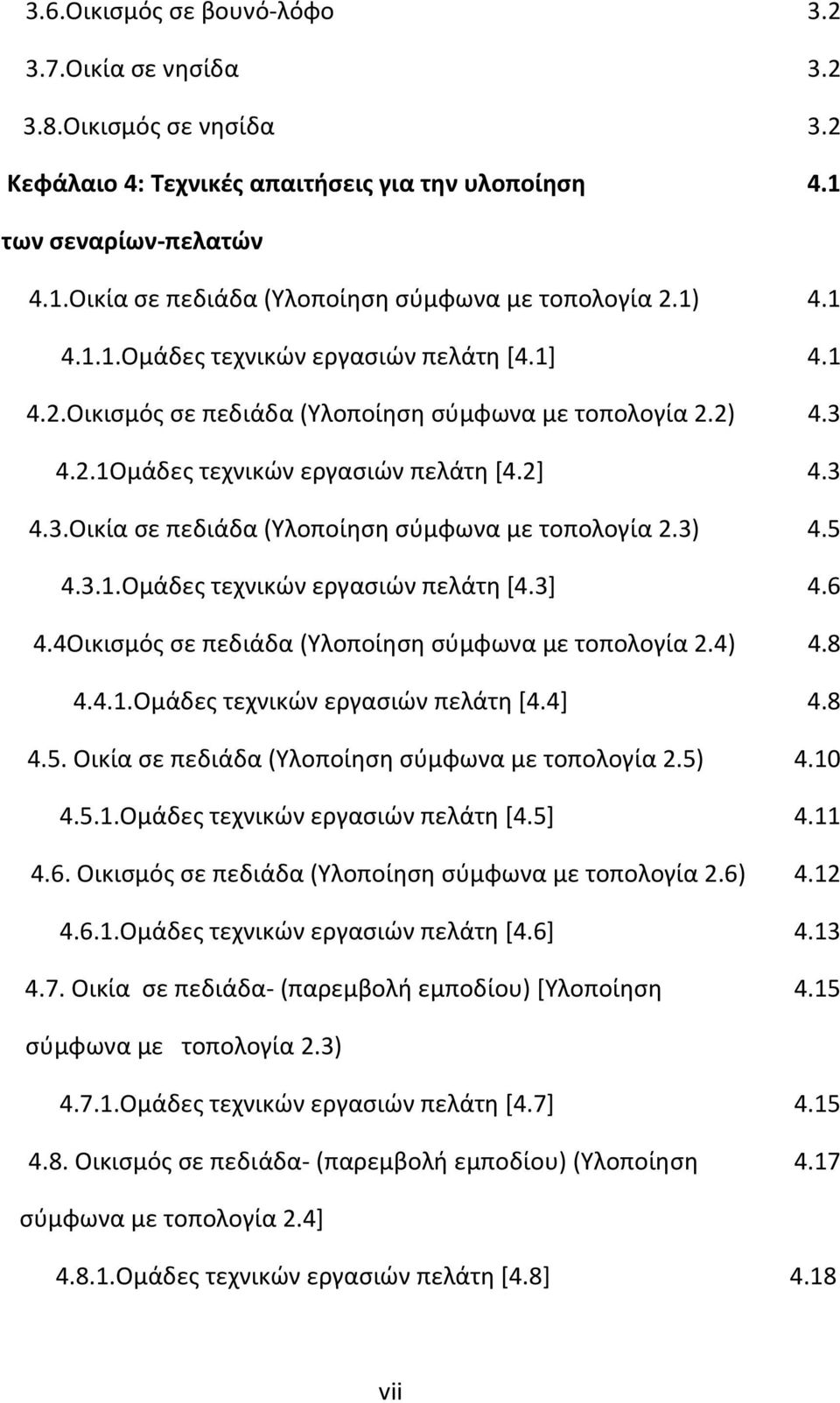 3.6.Οικισμός σε βουνό-λόφο 3.2

3.7.Οικία σε νησίδα 3.2

3.8.Οικισμός σε νησίδα 3.2

Κεφάλαιο 4: Τεχνικές απαιτήσεις για την υλοποίηση των σεναρίων-πελατών 4.1

4.1.Οικία σε πεδιάδα (Υλοποίηση σύμφωνα με τοπολογία 2.1) 4.1

4.1.1.Ομάδες τεχνικών εργασιών πελάτη [4.1] 4.1

4.2.Οικισμός σε πεδιάδα (Υλοποίηση σύμφωνα με τοπολογία 2.2) 4.3

4.2.1Ομάδες τεχνικών εργασιών πελάτη [4.2] 4.3

4.3.Οικία σε πεδιάδα (Υλοποίηση σύμφωνα με τοπολογία 2.3) 4.5

4.3.1.Ομάδες τεχνικών εργασιών πελάτη [4.3] 4.6

4.4Οικισμός σε πεδιάδα (Υλοποίηση σύμφωνα με τοπολογία 2.4) 4.8

4.4.1.Ομάδες τεχνικών εργασιών πελάτη [4.4] 4.8

4.5. Οικία σε πεδιάδα (Υλοποίηση σύμφωνα με τοπολογία 2.5) 4.10

4.5.1.Ομάδες τεχνικών εργασιών πελάτη [4.5] 4.11

4.6. Οικισμός σε πεδιάδα (Υλοποίηση σύμφωνα με τοπολογία 2.6) 4.12

4.6.1.Ομάδες τεχνικών εργασιών πελάτη [4.6] 4.13

4.7. Οικία σε πεδιάδα- (παρεμβολή εμποδίου) [Υλοποίηση σύμφωνα με τοπολογία 2.3) 4.15

4.7.1.Ομάδες τεχνικών εργασιών πελάτη [4.7] 4.15

4.8. Οικισμός σε πεδιάδα- (παρεμβολή εμποδίου) (Υλοποίηση σύμφωνα με τοπολογία 2.4] 4.17

4.8.1.Ομάδες τεχνικών εργασιών πελάτη [4.8] 4.18

vii